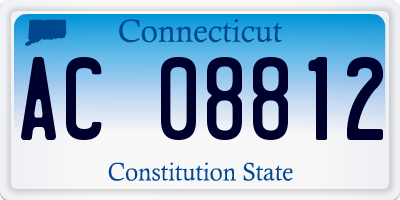 Connecticut

AC 08812

Constitution State